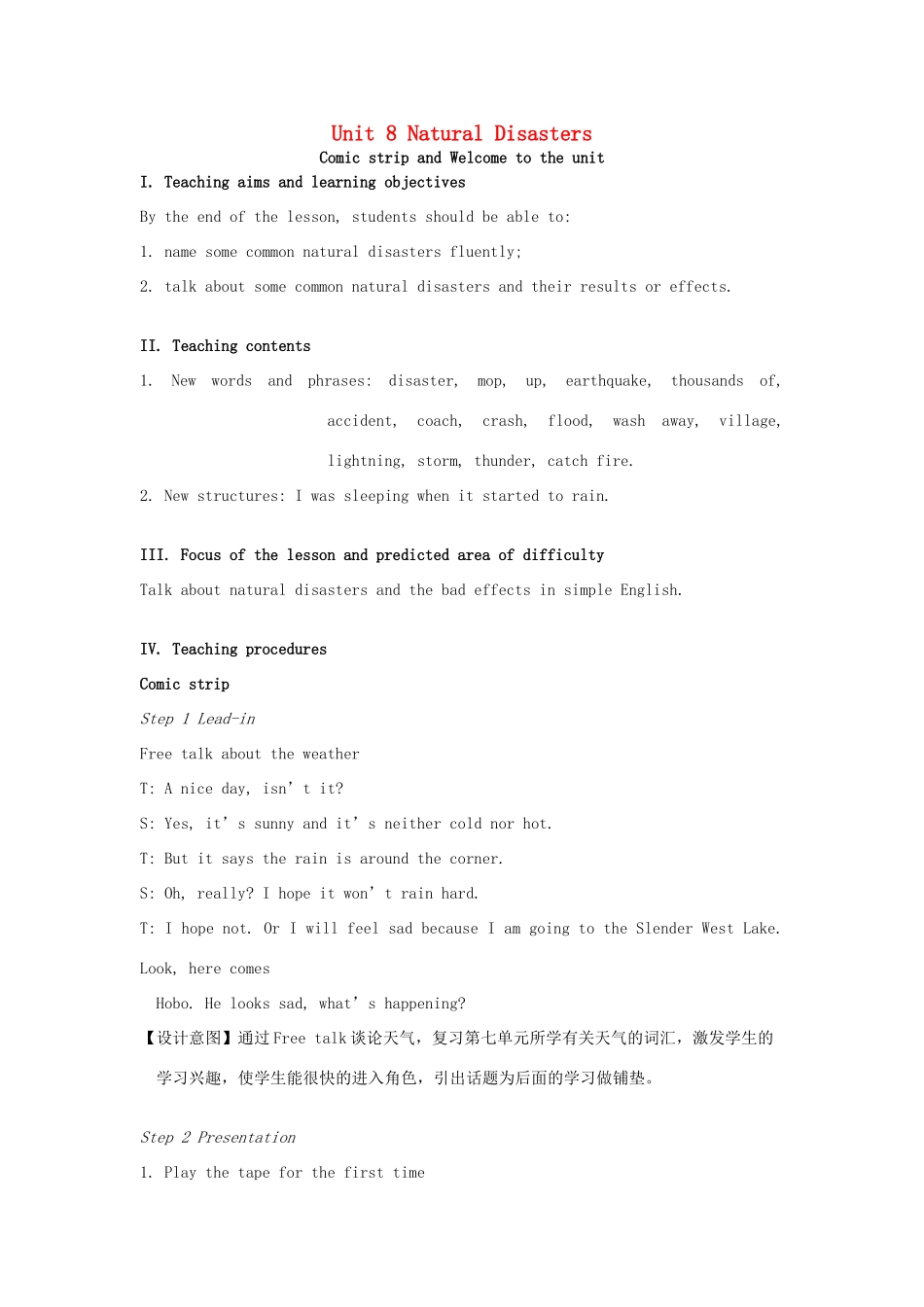 Unit 8 Natural Disasters
Comic strip and Welcome to the unit

I. Teaching aims and learning objectives

By the end of the lesson, students should be able to:

1. name some common natural disasters fluently;

2. talk about some common natural disasters and their results or effects.

II. Teaching contents

1. New words and phrases: disaster, mop, up, earthquake, thousands of, accident, coach, crash, flood, wash away, village, lightning, storm, thunder, catch fire.

2. New structures: I was sleeping when it started to rain.

III. Focus of the lesson and predicted area of difficulty

Talk about natural disasters and the bad effects in simple English.

IV. Teaching procedures

Comic strip

Step 1 Lead-in

Free talk about the weather

T: A nice day, isn’t it?

S: Yes, it’s sunny and it’s neither cold nor hot.

T: But it says the rain is around the corner.

S: Oh, really? I hope it won’t rain hard.

T: I hope not. Or I will feel sad because I am going to the Slender West Lake.

Look, here comes

Hobo. He looks sad, what’s happening?

【设计意图】通过Free talk谈论天气，复习第七单元所学有关天气的词汇，激发学生的学习兴趣，使学生能很快的进入角色，引出话题为后面的学习做铺垫。

Step 2 Presentation

1. Play the tape for the first time